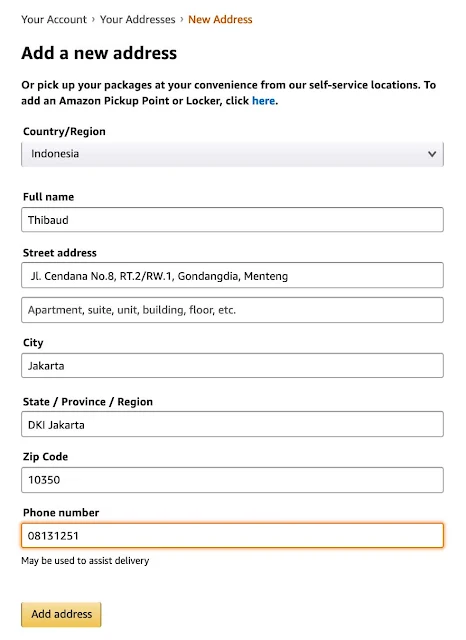 Your Account › Your Addresses › New Address

Add a new address

Or pick up your packages at your convenience from our self-service locations. To add an Amazon Pickup Point or Locker, click here.

Country/Region

Indonesia

Full name

Thibaud

Street address

Jl. Cendana No.8, RT.2/RW.1, Gondangdia, Menteng

Apartment, suite, unit, building, floor, etc.

City

Jakarta

State / Province / Region

DKI Jakarta

Zip Code

10350

Phone number

08131251

May be used to assist delivery

Add address